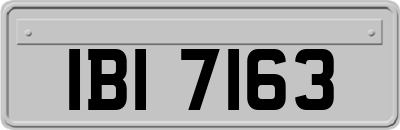 IBI 7163